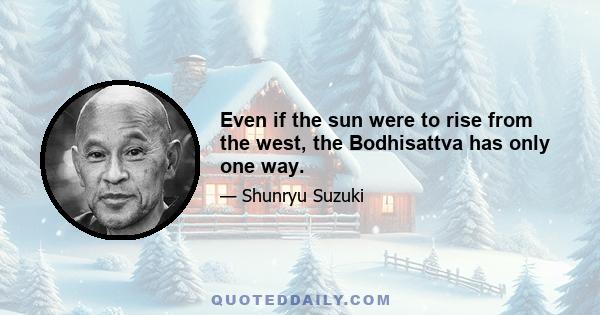 Even if the sun were to rise from the west, the Bodhisattva has only one way.

— Shunryu Suzuki

QUOTEDDAILY.COM